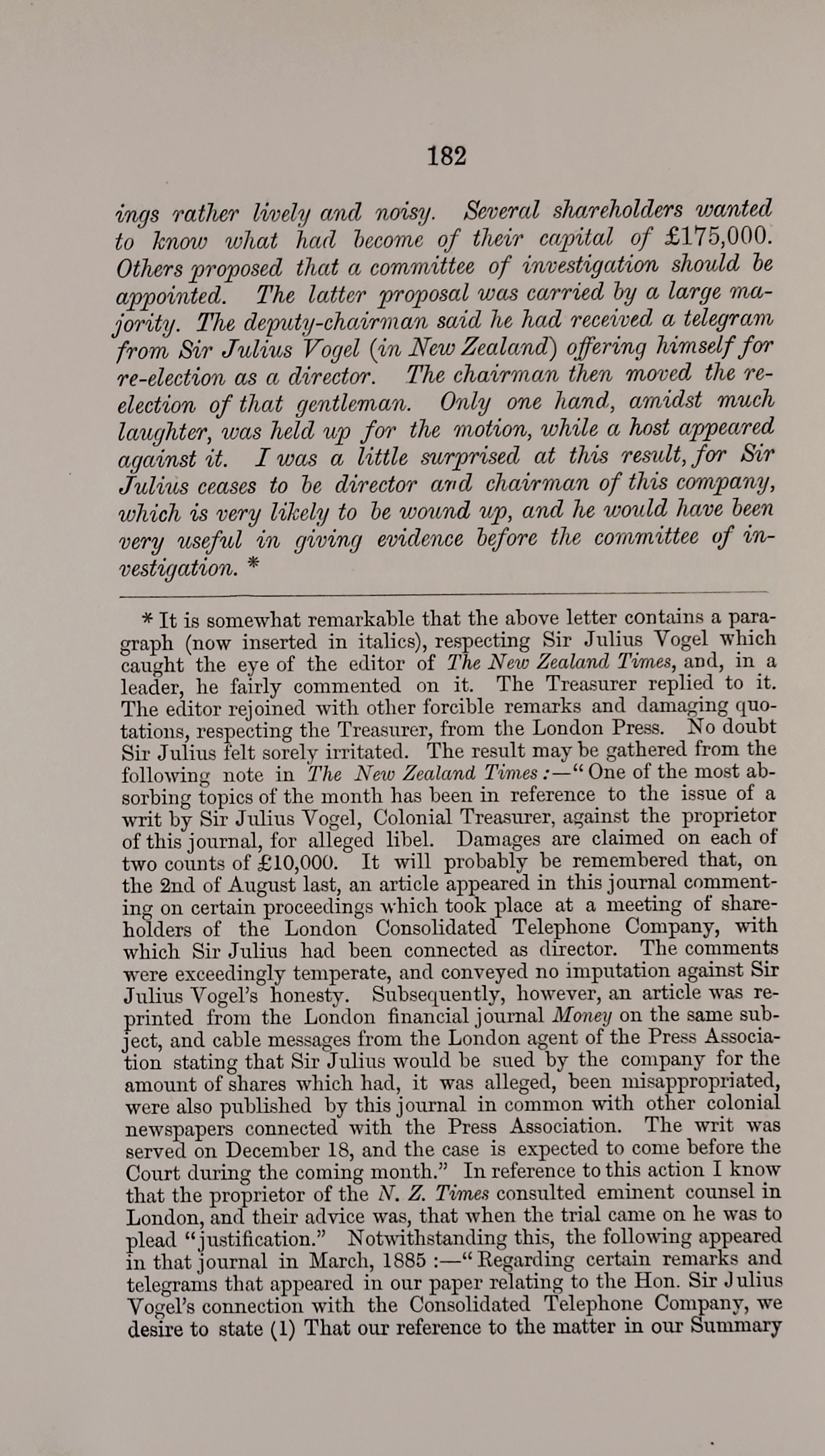 182

ings rather lively and noisy. Several shareholders wanted to know what had become of their capital of £175,000. Others proposed that a committee of investigation should be appointed. The latter proposal was carried by a large majority. The deputy-chairman said he had received a telegram from Sir Julius Vogel (in New Zealand) offering himself for re-election as a director. The chairman then moved the re-election of that gentleman. Only one hand, amidst much laughter, was held up for the motion, while a host appeared against it. I was a little surprised at this result, for Sir Julius ceases to be director and chairman of this company, which is very likely to be wound up, and he would have been very useful in giving evidence before the committee of investigation. *

* It is somewhat remarkable that the above letter contains a paragraph (now inserted in italics), respecting Sir Julius Vogel which caught the eye of the editor of The New Zealand Times, and, in a leader, he fairly commented on it. The Treasurer replied to it. The editor rejoined with other forcible remarks and damaging quotations, respecting the Treasurer, from the London Press. No doubt Sir Julius felt sorely irritated. The result may be gathered from the following note in The New Zealand Times:—"One of the most absorbing topics of the month has been in reference to the issue of a writ by Sir Julius Vogel, Colonial Treasurer, against the proprietor of this journal, for alleged libel. Damages are claimed on each of two counts of £10,000. It will probably be remembered that, on the 2nd of August last, an article appeared in this journal commenting on certain proceedings which took place at a meeting of shareholders of the London Consolidated Telephone Company, with which Sir Julius had been connected as director. The comments were exceedingly temperate, and conveyed no imputation against Sir Julius Vogel's honesty. Subsequently, however, an article was reprinted from the London financial journal Money on the same subject, and cable messages from the London agent of the Press Association stating that Sir Julius would be sued by the company for the amount of shares which had, it was alleged, been misappropriated, were also published by this journal in common with other colonial newspapers connected with the Press Association. The writ was served on December 18, and the case is expected to come before the Court during the coming month." In reference to this action I know that the proprietor of the N. Z. Times consulted eminent counsel in London, and their advice was, that when the trial came on he was to plead "justification." Notwithstanding this, the following appeared in that journal in March, 1885:—"Regarding certain remarks and telegrams that appeared in our paper relating to the Hon. Sir Julius Vogel's connection with the Consolidated Telephone Company, we desire to state (1) That our reference to the matter in our Summary